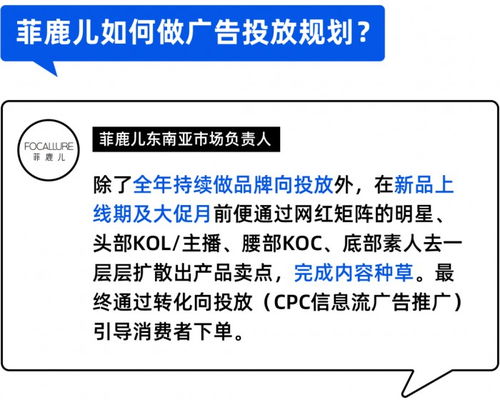 菲鹿儿如何做广告投放规划？

FOCALLURE
菲鹿儿

菲鹿儿东南亚市场负责人

除了全年持续做品牌向投放外，在新品上线期及大促月前便通过网红矩阵的明星、头部KOL/主播、腰部KOC、底部素人去一层层扩散出产品卖点，完成内容种草。最终通过转化向投放（CPC信息流广告推广）引导消费者下单。